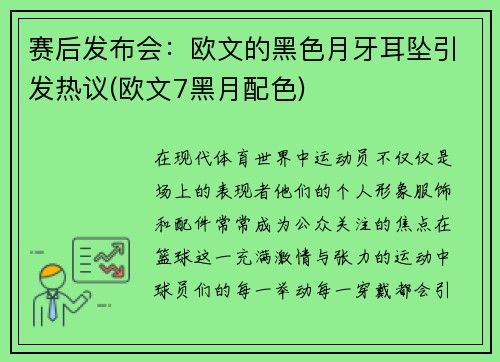 赛后发布会：欧文的黑色月牙耳坠引发热议(欧文7黑月配色)

在现代体育世界中运动员不仅仅是场上的表现者他们的个人形象服饰和配件常常成为公众关注的焦点在篮球这一充满激情与张力的运动中球员们的每一举动每一穿戴都会引